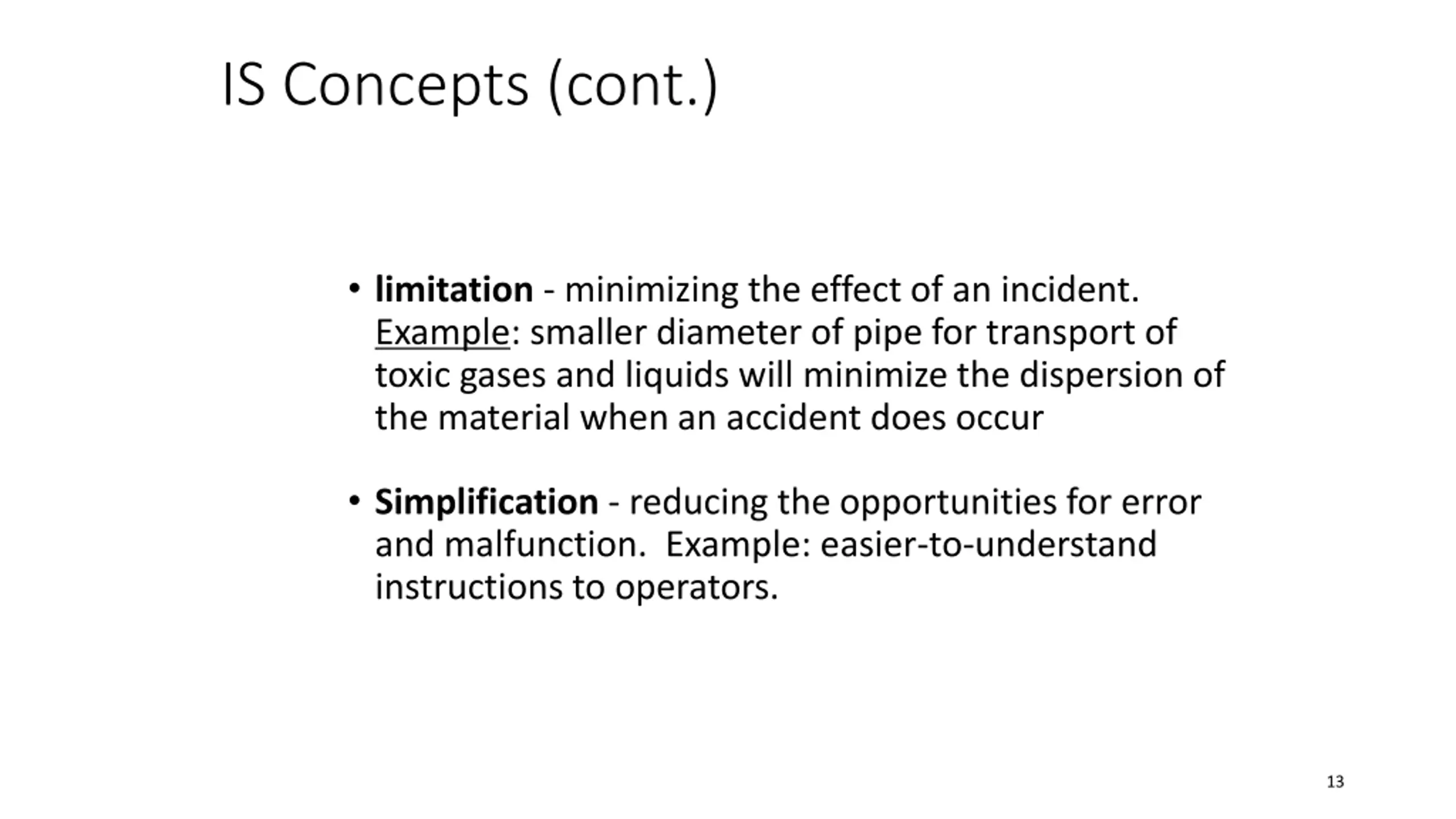 IS Concepts (cont.)

• limitation - minimizing the effect of an incident. Example: smaller diameter of pipe for transport of toxic gases and liquids will minimize the dispersion of the material when an accident does occur

• Simplification - reducing the opportunities for error and malfunction. Example: easier-to-understand instructions to operators.

13